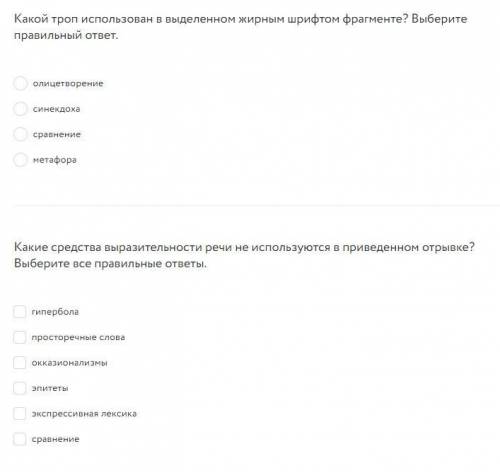 Какой троп использован в выделенном жирным шрифтом фрагменте? Выберите правильный ответ.

олицетворение

синекдоха

сравнение

метафора

Какие средства выразительности речи не используются в приведенном отрывке? Выберите все правильные ответы.

гипербола

просторечные слова

окказионализмы

эпитеты

экспрессивная лексика

сравнение